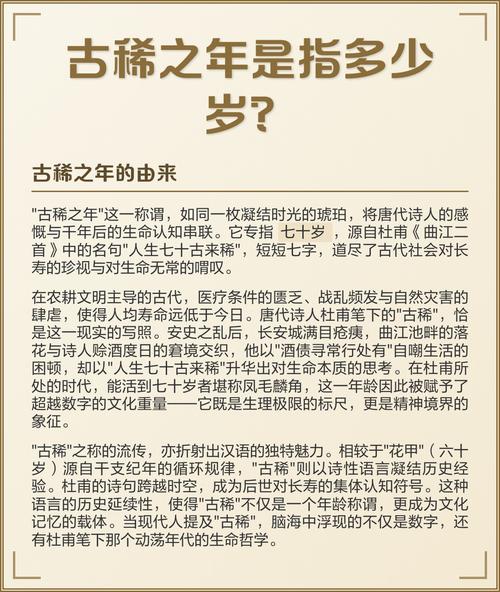 古稀之年是指多少岁?

古稀之年的由来

"古稀之年"这一称谓，如同一枚凝结时光的琥珀，将唐代诗人的感慨与千年后的生命认知串联。它专指 七十岁 ，源自杜甫《曲江二首》中的名句"人生七十古来稀"，短短七字，道尽了古代社会对长寿的珍视与对生命无常的喟叹。

在农耕文明主导的古代，医疗条件的匮乏、战乱频发与自然灾害的肆虐，使得人均寿命远低于今日。唐代诗人杜甫笔下的"古稀"，恰是这一现实的写照。安史之乱后，长安城满目疮痍，曲江池畔的落花与诗人赊酒度日的窘境交织，他以"酒债寻常行处有"自嘲生活的困顿，却以"人生七十古来稀"升华出对生命本质的思考。在杜甫所处的时代，能活到七十岁者堪称凤毛麟角，这一年龄因此被赋予了超越数字的文化重量——它既是生理极限的标尺，更是精神境界的象征。

"古稀"之称的流传，亦折射出汉语的独特魅力。相较于"花甲"（六十岁）源自干支纪年的循环规律，"古稀"则以诗性语言凝结历史经验。杜甫的诗句跨越时空，成为后世对长寿的集体认知符号。这种语言的历史延续性，使得"古稀"不仅是一个年龄称谓，更成为文化记忆的载体。当现代人提及"古稀"，脑海中浮现的不仅是数字，还有杜甫笔下那个动荡年代的生命哲学。